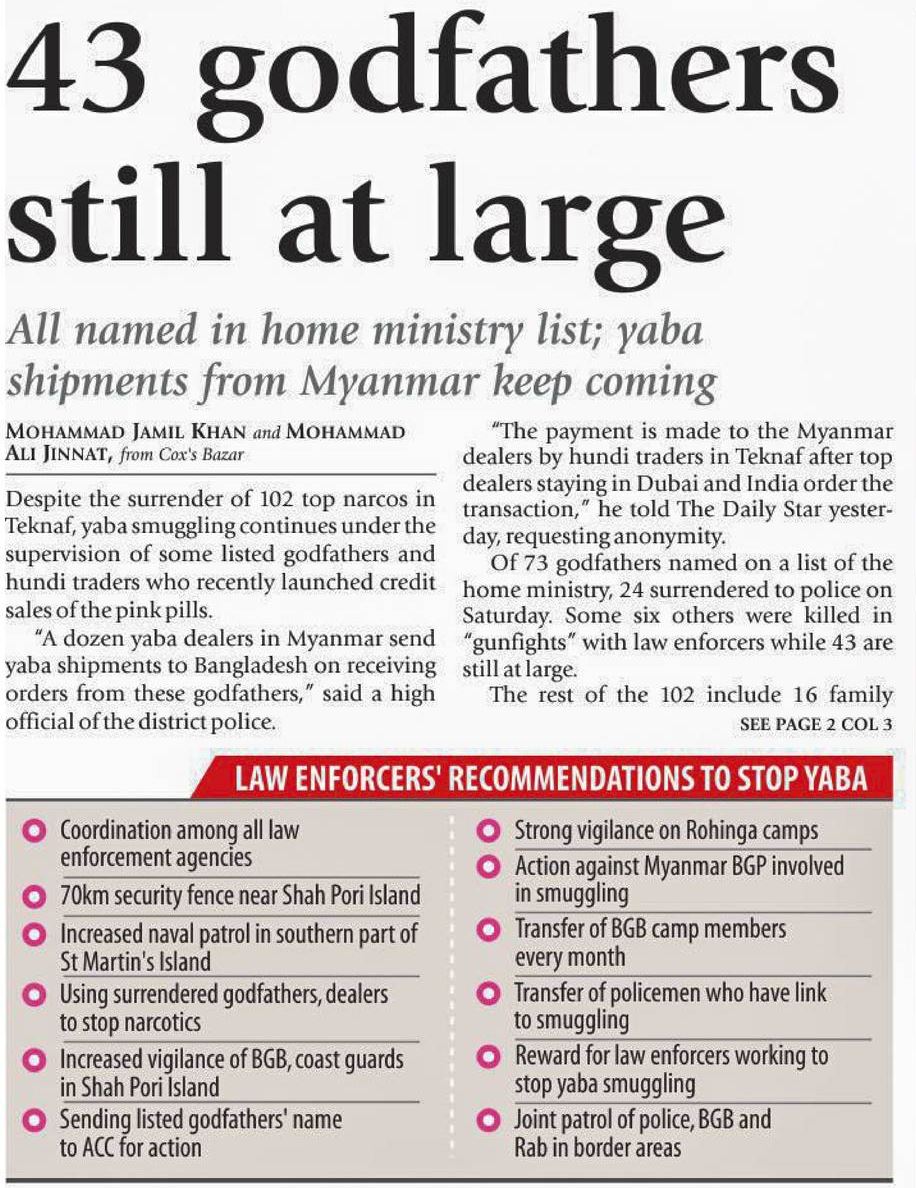 43 godfathers still at large

All named in home ministry list; yaba shipments from Myanmar keep coming

MOHAMMAD JAMIL KHAN and MOHAMMAD ALI JINNAT, from Cox's Bazar

Despite the surrender of 102 top narcos in Teknaf, yaba smuggling continues under the supervision of some listed godfathers and hundi traders who recently launched credit sales of the pink pills.

"A dozen yaba dealers in Myanmar send yaba shipments to Bangladesh on receiving orders from these godfathers," said a high official of the district police.

"The payment is made to the Myanmar dealers by hundi traders in Teknaf after top dealers staying in Dubai and India order the transaction," he told The Daily Star yesterday, requesting anonymity.

Of 73 godfathers named on a list of the home ministry, 24 surrendered to police on Saturday. Some six others were killed in "gunfights" with law enforcers while 43 are still at large.

The rest of the 102 include 16 family

SEE PAGE 2 COL 3

LAW ENFORCERS' RECOMMENDATIONS TO STOP YABA

Coordination among all law enforcement agencies

70km security fence near Shah Pori Island

Increased naval patrol in southern part of St Martin's Island

Using surrendered godfathers, dealers to stop narcotics

Increased vigilance of BGB, coast guards in Shah Pori Island

Sending listed godfathers' name to ACC for action

Strong vigilance on Rohinga camps

Action against Myanmar BGP involved in smuggling

Transfer of BGB camp members every month

Transfer of policemen who have link to smuggling

Reward for law enforcers working to stop yaba smuggling

Joint patrol of police, BGB and Rab in border areas